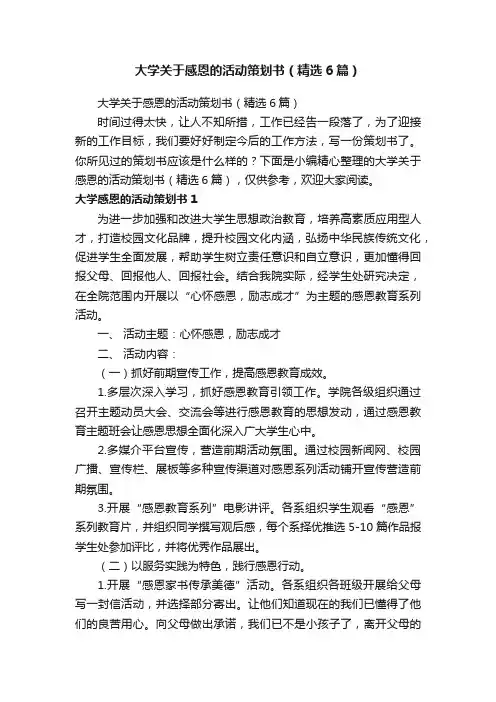 大学关于感恩的活动策划书（精选6篇）

大学关于感恩的活动策划书（精选6篇）

时间过得太快，让人不知所措，工作已经告一段落了，为了迎接新的工作目标，我们要好好制定今后的工作方法，写一份策划书了。你所见过的策划书应该是什么样的？下面是小编精心整理的大学关于感恩的活动策划书（精选6篇），仅供参考，欢迎大家阅读。

大学感恩的活动策划书1

为进一步加强和改进大学生思想政治教育，培养高素质应用型人才，打造校园文化品牌，提升校园文化内涵，弘扬中华民族传统文化，促进学生全面发展，帮助学生树立责任意识和自立意识，更加懂得回报父母、回报他人、回报社会。结合我院实际，经学生处研究决定，在全院范围内开展以“心怀感恩，励志成才”为主题的感恩教育系列活动。

一、活动主题：心怀感恩，励志成才

二、活动内容：

（一）抓好前期宣传工作，提高感恩教育成效。

1.多层次深入学习，抓好感恩教育引领工作。学院各级组织通过召开主题动员大会、交流会等进行感恩教育的思想发动，通过感恩教育主题班会让感恩思想全面化深入广大学生心中。

2.多媒介平台宣传，营造前期活动氛围。通过校园新闻网、校园广播、宣传栏、展板等多种宣传渠道对感恩系列活动铺开宣传营造前期氛围。

3.开展“感恩教育系列”电影讲评。各系组织学生观看“感恩”系列教育片，并组织同学撰写观后感，每个系择优推选5-10篇作品报学生处参加评比，并将优秀作品展出。

（二）以服务实践为特色，践行感恩行动。

1.开展“感恩家书传承美德”活动。各系组织各班级开展给父母写一封信活动，并选择部分寄出。让他们知道现在的我们已懂得了他们的良苦用心。向父母做出承诺，我们已不是小孩子了，离开父母的